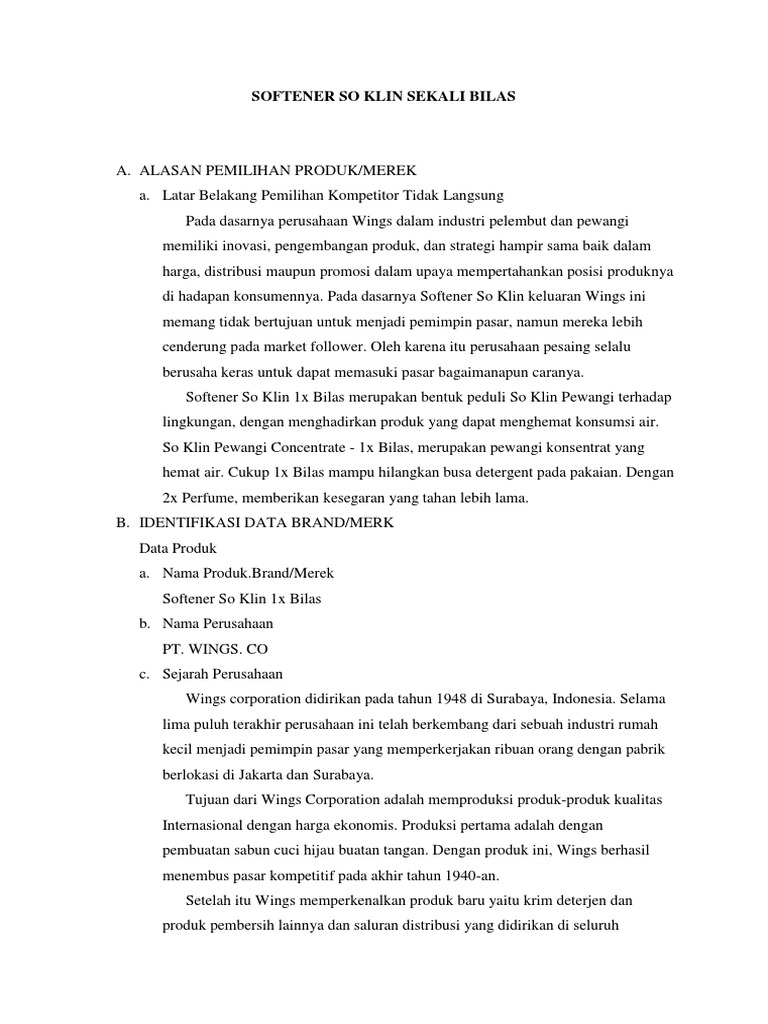 SOFTENER SO KLIN SEKALI BILAS

A. ALASAN PEMILIHAN PRODUK/MEREK

a. Latar Belakang Pemilihan Kompetitor Tidak Langsung

Pada dasarnya perusahaan Wings dalam industri pelembut dan pewangi memiliki inovasi, pengembangan produk, dan strategi hampir sama baik dalam harga, distribusi maupun promosi dalam upaya mempertahankan posisi produknya di hadapan konsumennya. Pada dasarnya Softener So Klin keluaran Wings ini memang tidak bertujuan untuk menjadi pemimpin pasar, namun mereka lebih cenderung pada market follower. Oleh karena itu perusahaan pesaing selalu berusaha keras untuk dapat memasuki pasar bagaimanapun caranya.

Softener So Klin 1x Bilas merupakan bentuk peduli So Klin Pewangi terhadap lingkungan, dengan menghadirkan produk yang dapat menghemat konsumsi air. So Klin Pewangi Concentrate - 1x Bilas, merupakan pewangi konsentrat yang hemat air. Cukup 1x Bilas mampu hilangkan busa detergent pada pakaian. Dengan 2x Perfume, memberikan kesegaran yang tahan lebih lama.

B. IDENTIFIKASI DATA BRAND/MERK

Data Produk

a. Nama Produk.Brand/Merek

Softener So Klin 1x Bilas

b. Nama Perusahaan

PT. WINGS. CO

c. Sejarah Perusahaan

Wings corporation didirikan pada tahun 1948 di Surabaya, Indonesia. Selama lima puluh terakhir perusahaan ini telah berkembang dari sebuah industri rumah kecil menjadi pemimpin pasar yang memperkerjakan ribuan orang dengan pabrik berlokasi di Jakarta dan Surabaya.

Tujuan dari Wings Corporation adalah memproduksi produk-produk kualitas Internasional dengan harga ekonomis. Produksi pertama adalah dengan pembuatan sabun cuci hijau buatan tangan. Dengan produk ini, Wings berhasil menembus pasar kompetitif pada akhir tahun 1940-an.

Setelah itu Wings memperkenalkan produk baru yaitu krim deterjen dan produk pembersih lainnya dan saluran distribusi yang didirikan di seluruh